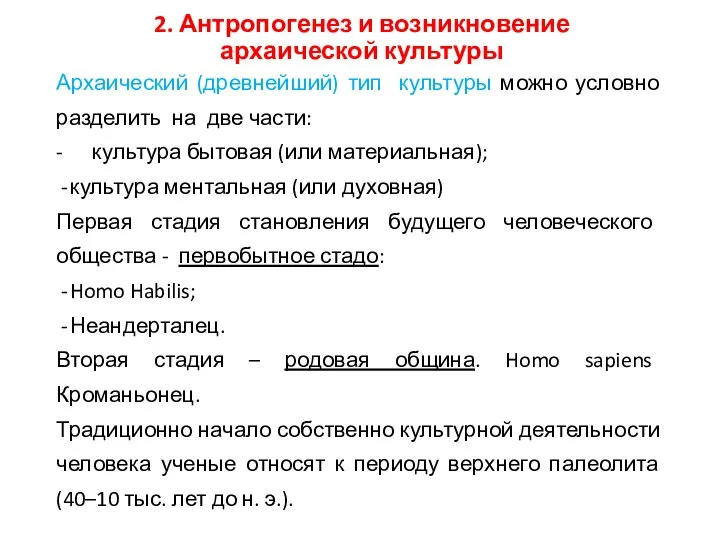 2. Антропогенез и возникновение архаической культуры

Архаический (древнейший) тип культуры можно условно разделить на две части:

- культура бытовая (или материальная);

- культура ментальная (или духовная)

Первая стадия становления будущего человеческого общества - первобытное стадо:

- Homo Habilis;

- Неандерталец.

Вторая стадия – родовая община. Homo sapiens Кроманьонец.

Традиционно начало собственно культурной деятельности человека ученые относят к периоду верхнего палеолита (40–10 тыс. лет до н. э.).